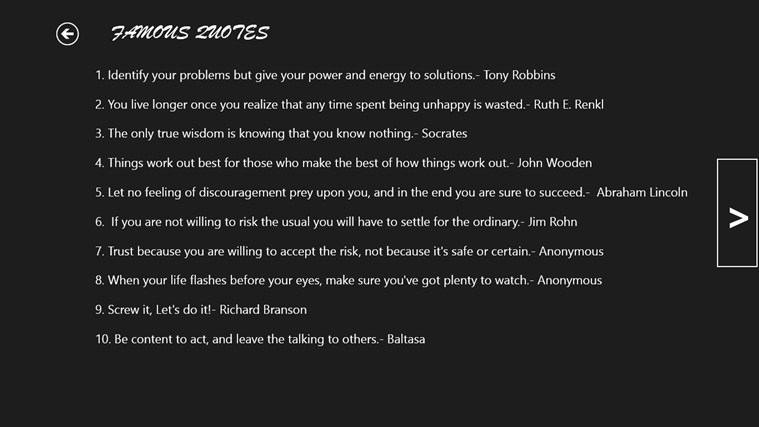 FAMOUS QUOTES

1. Identify your problems but give your power and energy to solutions.- Tony Robbins

2. You live longer once you realize that any time spent being unhappy is wasted.- Ruth E. Renkl

3. The only true wisdom is knowing that you know nothing.- Socrates

4. Things work out best for those who make the best of how things work out.- John Wooden

5. Let no feeling of discouragement prey upon you, and in the end you are sure to succeed.- Abraham Lincoln

6. If you are not willing to risk the usual you will have to settle for the ordinary.- Jim Rohn

7. Trust because you are willing to accept the risk, not because it's safe or certain.- Anonymous

8. When your life flashes before your eyes, make sure you've got plenty to watch.- Anonymous

9. Screw it, Let's do it!- Richard Branson

10. Be content to act, and leave the talking to others.- Baltasa

>